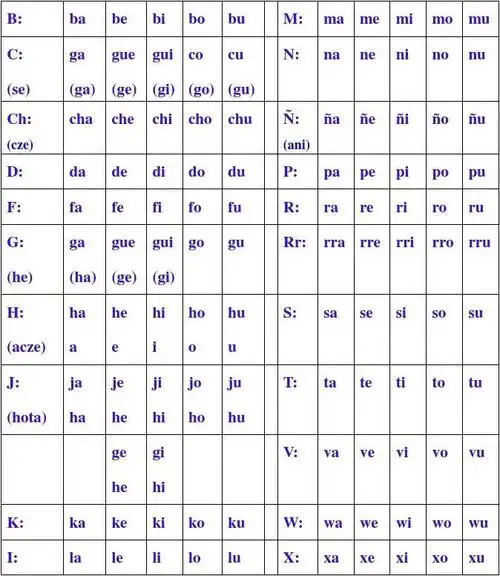 | B: | ba | be | bi | bo | bu | | M: | ma | me | mi | mo | mu |
|---|---|---|---|---|---|---|---|---|---|---|---|---|
| C: (se) | ga (ga) | gue (ge) | gui (gi) | co (go) | cu (gu) | | N: | na | ne | ni | no | nu |
| Ch: (cze) | cha | che | chi | cho | chu | | Ñ: (ani) | ña | ñe | ñi | ño | ñu |
| D: | da | de | di | do | du | | P: | pa | pe | pi | po | pu |
| F: | fa | fe | fi | fo | fu | | R: | ra | re | ri | ro | ru |
| G: (he) | ga (ha) | gue (ge) | gui (gi) | go | gu | | Rr: | rra | rre | rri | rro | rru |
| H: (acze) | ha a | he e | hi i | ho o | hu u | | S: | sa | se | si | so | su |
| J: (hota) | ja ha | je he | ji hi | jo ho | ju hu | | T: | ta | te | ti | to | tu |
| | | ge he | gi hi | | | | V: | va | ve | vi | vo | vu |
| K: | ka | ke | ki | ko | ku | | W: | wa | we | wi | wo | wu |
| I: | la | le | li | lo | lu | | X: | xa | xe | xi | xo | xu |